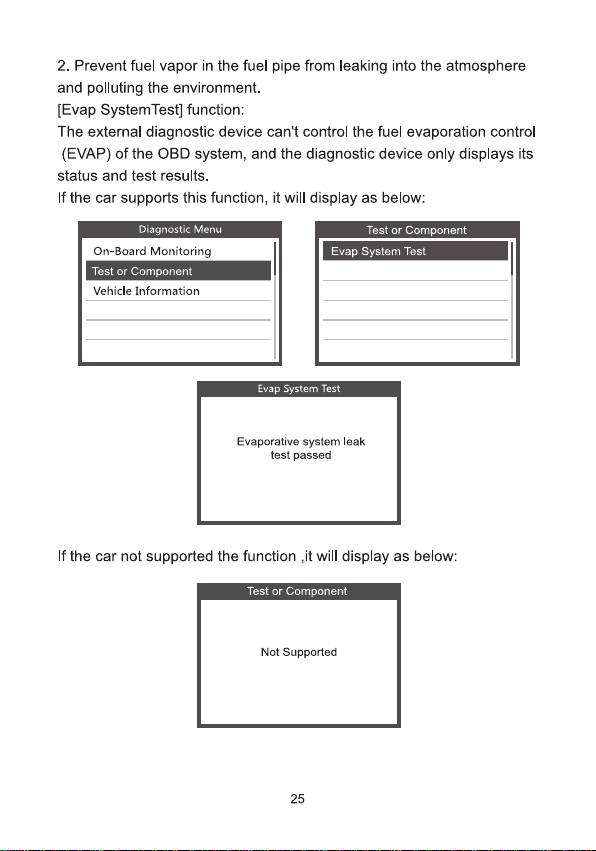 2. Prevent fuel vapor in the fuel pipe from leaking into the atmosphere and polluting the environment.

[Evap SystemTest] function:

The external diagnostic device can't control the fuel evaporation control (EVAP) of the OBD system, and the diagnostic device only displays its status and test results.

If the car supports this function, it will display as below:

Diagnostic Menu

On-Board Monitoring

Test or Component

Vehicle Information

Test or Component

Evap System Test

Evap System Test

Evaporative system leak test passed

If the car not supported the function ,it will display as below:

Test or Component

Not Supported

25